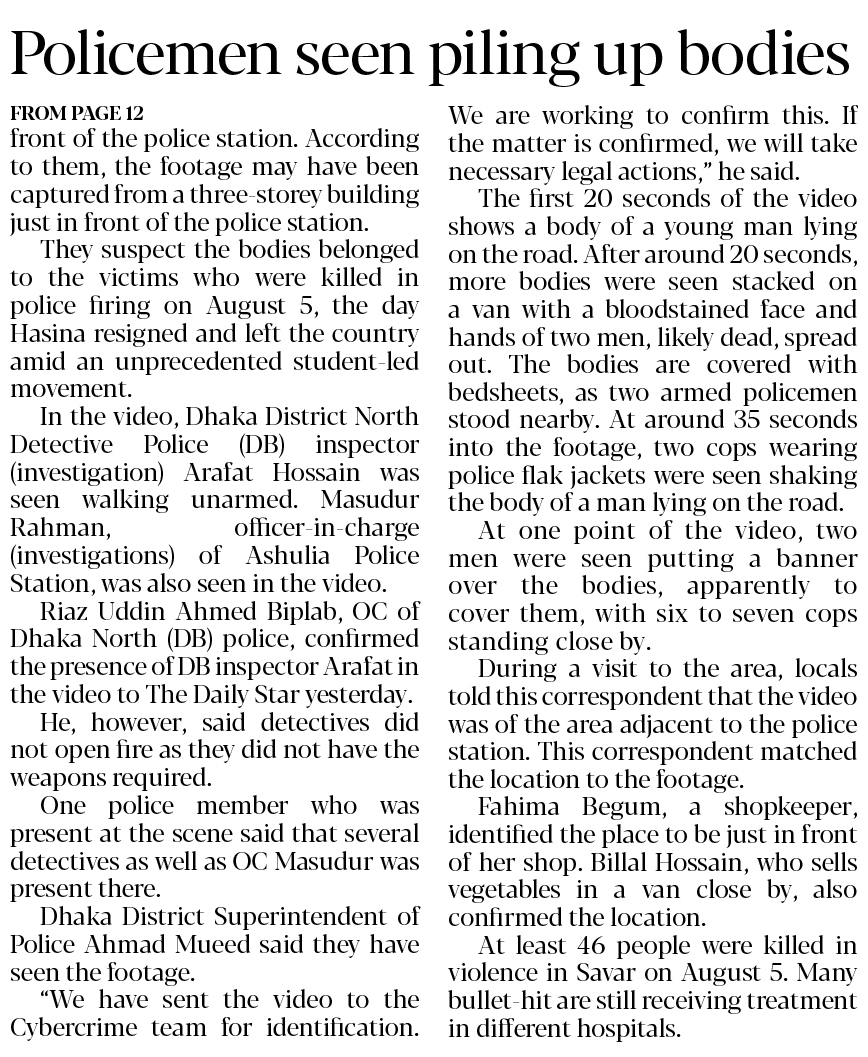 Policemen seen piling up bodies

FROM PAGE 12

front of the police station. According to them, the footage may have been captured from a three-storey building just in front of the police station.

They suspect the bodies belonged to the victims who were killed in police firing on August 5, the day Hasina resigned and left the country amid an unprecedented student-led movement.

In the video, Dhaka District North Detective Police (DB) inspector (investigation) Arafat Hossain was seen walking unarmed. Masudur Rahman, officer-in-charge (investigations) of Ashulia Police Station, was also seen in the video.

Riaz Uddin Ahmed Biplab, OC of Dhaka North (DB) police, confirmed the presence of DB inspector Arafat in the video to The Daily Star yesterday.

He, however, said detectives did not open fire as they did not have the weapons required.

One police member who was present at the scene said that several detectives as well as OC Masudur was present there.

Dhaka District Superintendent of Police Ahmad Mueed said they have seen the footage.

"We have sent the video to the Cybercrime team for identification. We are working to confirm this. If the matter is confirmed, we will take necessary legal actions," he said.

The first 20 seconds of the video shows a body of a young man lying on the road. After around 20 seconds, more bodies were seen stacked on a van with a bloodstained face and hands of two men, likely dead, spread out. The bodies are covered with bedsheets, as two armed policemen stood nearby. At around 35 seconds into the footage, two cops wearing police flak jackets were seen shaking the body of a man lying on the road.

At one point of the video, two men were seen putting a banner over the bodies, apparently to cover them, with six to seven cops standing close by.

During a visit to the area, locals told this correspondent that the video was of the area adjacent to the police station. This correspondent matched the location to the footage.

Fahima Begum, a shopkeeper, identified the place to be just in front of her shop. Billal Hossain, who sells vegetables in a van close by, also confirmed the location.

At least 46 people were killed in violence in Savar on August 5. Many bullet-hit are still receiving treatment in different hospitals.